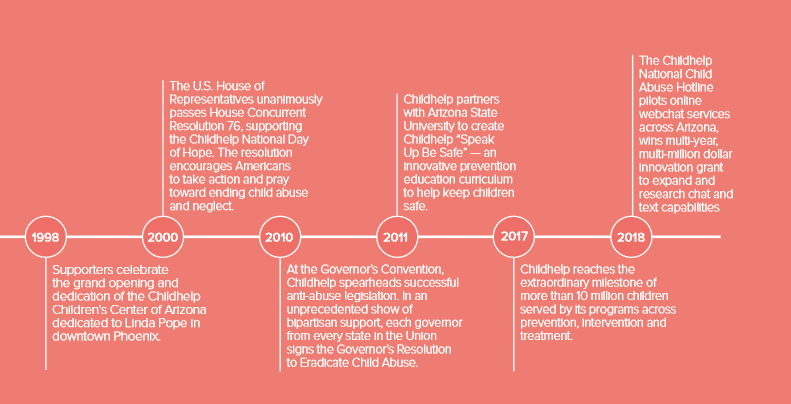 1998

Supporters celebrate the grand opening and dedication of the Childhelp Children's Center of Arizona dedicated to Linda Pope in downtown Phoenix.

2000

The U.S. House of Representatives unanimously passes House Concurrent Resolution 76, supporting the Childhelp National Day of Hope. The resolution encourages Americans to take action and pray toward ending child abuse and neglect.

2010

At the Governor's Convention, Childhelp spearheads successful anti-abuse legislation. In an unprecedented show of bipartisan support, each governor from every state in the Union signs the Governor's Resolution to Eradicate Child Abuse.

2011

Childhelp partners with Arizona State University to create Childhelp "Speak Up Be Safe" — an innovative prevention education curriculum to help keep children safe.

2017

Childhelp reaches the extraordinary milestone of more than 10 million children served by its programs across prevention, intervention and treatment.

2018

The Childhelp National Child Abuse Hotline pilots online webchat services across Arizona, wins multi-year, multi-million dollar innovation grant to expand and research chat and text capabilities